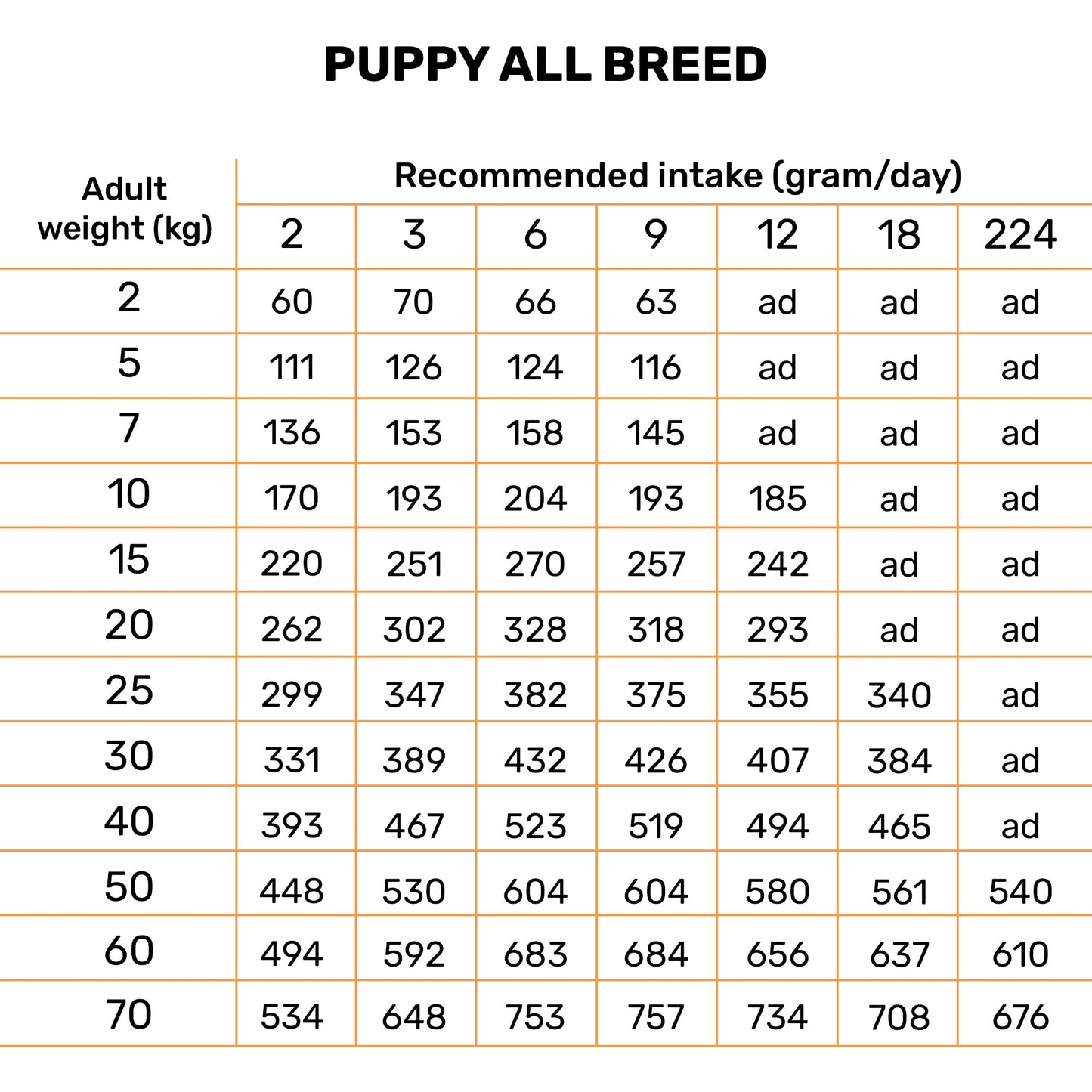 PUPPY ALL BREED

| Adult weight (kg) | Recommended intake (gram/day) | | | | | | |
|---|---|---|---|---|---|---|---|
| | 2 | 3 | 6 | 9 | 12 | 18 | 224 |
| 2 | 60 | 70 | 66 | 63 | ad | ad | ad |
| 5 | 111 | 126 | 124 | 116 | ad | ad | ad |
| 7 | 136 | 153 | 158 | 145 | ad | ad | ad |
| 10 | 170 | 193 | 204 | 193 | 185 | ad | ad |
| 15 | 220 | 251 | 270 | 257 | 242 | ad | ad |
| 20 | 262 | 302 | 328 | 318 | 293 | ad | ad |
| 25 | 299 | 347 | 382 | 375 | 355 | 340 | ad |
| 30 | 331 | 389 | 432 | 426 | 407 | 384 | ad |
| 40 | 393 | 467 | 523 | 519 | 494 | 465 | ad |
| 50 | 448 | 530 | 604 | 604 | 580 | 561 | 540 |
| 60 | 494 | 592 | 683 | 684 | 656 | 637 | 610 |
| 70 | 534 | 648 | 753 | 757 | 734 | 708 | 676 |